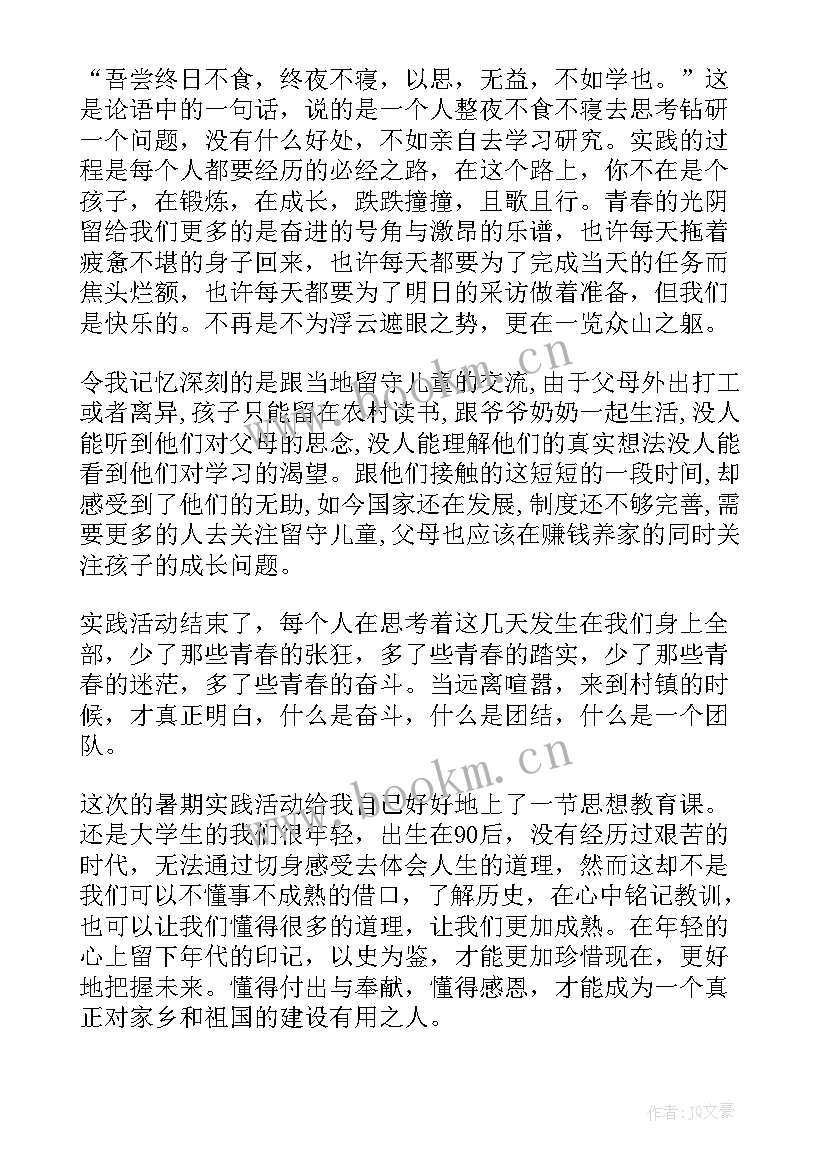 “吾尝终日不食，终夜不寝，以思，无益，不如学也。”这是论语中的一句话，说的是一个人整夜不食不寝去思考钻研一个问题，没有什么好处，不如亲自去学习研究。实践的过程是每个人都要经历的必经之路，在这个路上，你不在是个孩子，在锻炼，在成长，跌跌撞撞，且歌且行。青春的光阴留给我们更多的是奋进的号角与激昂的乐谱，也许每天拖着疲惫不堪的身子回来，也许每天都要为了完成当天的任务而焦头烂额，也许每天都要为了明日的采访做着准备，但我们是快乐的。不再是不为浮云遮眼之势，更在一览众山之躯。

令我记忆深刻的是跟当地留守儿童的交流,由于父母外出打工或者离异,孩子只能留在农村读书,跟爷爷奶奶一起生活,没人能听到他们对父母的思念,没人能理解他们的真实想法没人能看到他们对学习的渴望。跟他们接触的这短短的一段时间,却感受到了他们的无助,如今国家还在发展,制度还不够完善,需要更多的人去关注留守儿童,父母也应该在赚钱养家的同时关注孩子的成长问题。

实践活动结束了，每个人在思考着这几天发生在我们身上全部，少了那些青春的张狂，多了些青春的踏实，少了那些青春的迷茫，多了些青春的奋斗。当远离喧嚣，来到村镇的时候，才真正明白，什么是奋斗，什么是团结，什么是一个团队。

这次的暑期实践活动给我自己好好地上了一节思想教育课。还是大学生的我们很年轻，出生在90后，没有经历过艰苦的时代，无法通过切身感受去体会人生的道理，然而这却不是我们可以不懂事不成熟的借口，了解历史，在心中铭记教训，也可以让我们懂得很多的道理，让我们更加成熟。在年轻的心上留下年代的印记，以史为鉴，才能更加珍惜现在，更好地把握未来。懂得付出与奉献，懂得感恩，才能成为一个真正对家乡和祖国的建设有用之人。

www.bookm.cn

www.bookm.cn

作者：JQ文豪